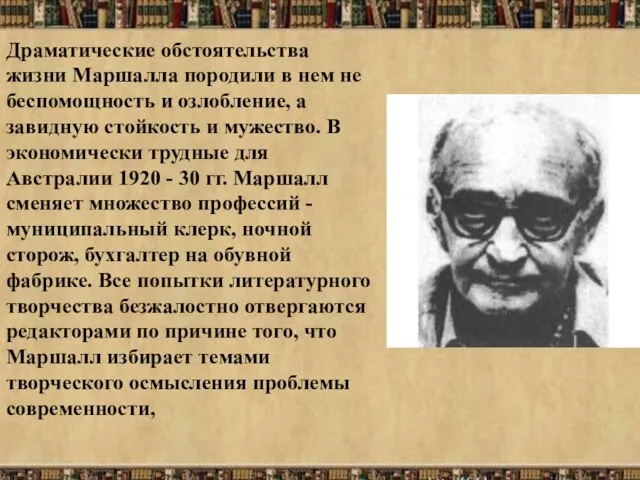 Драматические обстоятельства жизни Маршалла породили в нем не беспомощность и озлобление, а завидную стойкость и мужество. В экономически трудные для Австралии 1920 - 30 гг. Маршалл сменяет множество профессий - муниципальный клерк, ночной сторож, бухгалтер на обувной фабрике. Все попытки литературного творчества безжалостно отвергаются редакторами по причине того, что Маршалл избирает темами творческого осмысления проблемы современности,